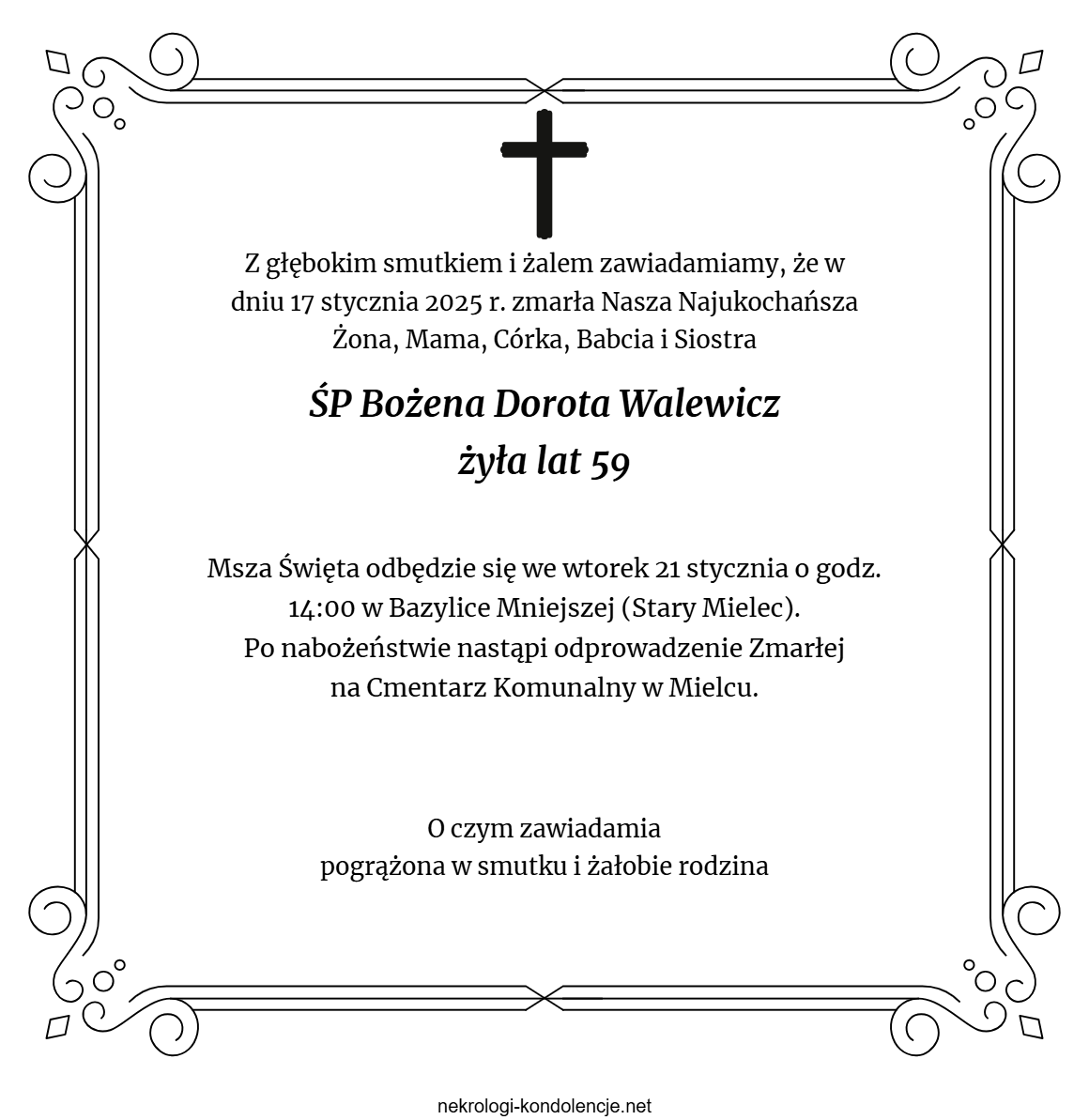 Z głębokim smutkiem i żalem zawiadamiamy, że w dniu 17 stycznia 2025 r. zmarła Nasza Najukochańsza Żona, Mama, Córka, Babcia i Siostra

ŚP Bożena Dorota Walewicz
żyła lat 59

Msza Święta odbędzie się we wtorek 21 stycznia o godz. 14:00 w Bazylice Mniejszej (Stary Mielec).
Po nabożeństwie nastąpi odprowadzenie Zmarłej na Cmentarz Komunalny w Mielcu.

O czym zawiadamia
pogrążona w smutku i żałobie rodzina

nekrologi-kondolencje.net